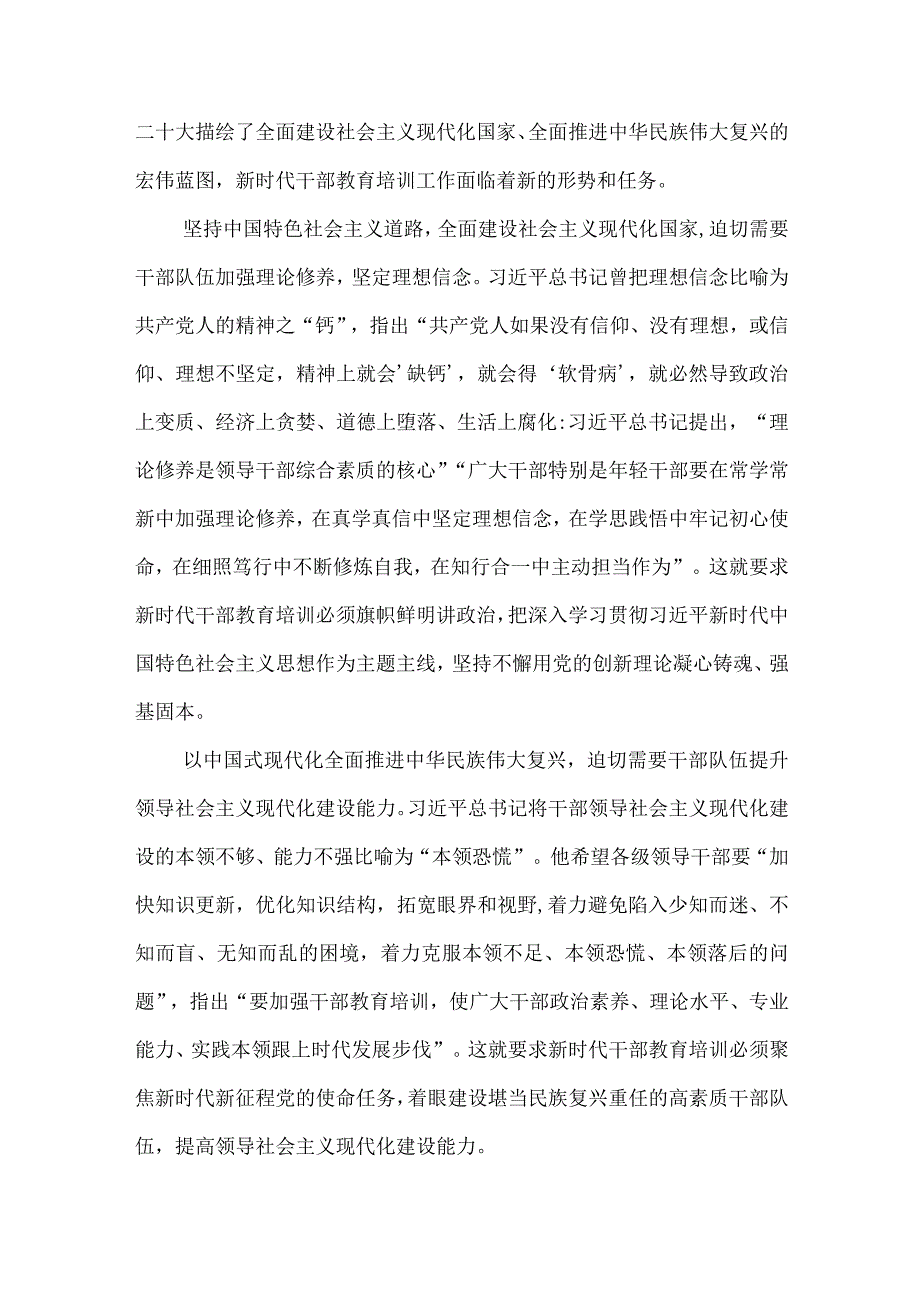 二十大描绘了全面建设社会主义现代化国家、全面推进中华民族伟大复兴的宏伟蓝图，新时代干部教育培训工作面临着新的形势和任务。

坚持中国特色社会主义道路，全面建设社会主义现代化国家，迫切需要干部队伍加强理论修养，坚定理想信念。习近平总书记曾把理想信念比喻为共产党人的精神之“钙”，指出“共产党人如果没有信仰、没有理想，或信仰、理想不坚定，精神上就会’缺钙’，就会得‘软骨病’，就必然导致政治上变质、经济上贪婪、道德上堕落、生活上腐化:习近平总书记提出，“理论修养是领导干部综合素质的核心”“广大干部特别是年轻干部要在常学常新中加强理论修养，在真学真信中坚定理想信念，在学思践悟中牢记初心使命，在细照笃行中不断修炼自我，在知行合一中主动担当作为”。这就要求新时代干部教育培训必须旗帜鲜明讲政治，把深入学习贯彻习近平新时代中国特色社会主义思想作为主题主线，坚持不懈用党的创新理论凝心铸魂、强基固本。

以中国式现代化全面推进中华民族伟大复兴，迫切需要干部队伍提升领导社会主义现代化建设能力。习近平总书记将干部领导社会主义现代化建设的本领不够、能力不强比喻为“本领恐慌”。他希望各级领导干部要“加快知识更新，优化知识结构，拓宽眼界和视野，着力避免陷入少知而迷、不知而盲、无知而乱的困境，着力克服本领不足、本领恐慌、本领落后的问题”，指出“要加强干部教育培训，使广大干部政治素养、理论水平、专业能力、实践本领跟上时代发展步伐”。这就要求新时代干部教育培训必须聚焦新时代新征程党的使命任务，着眼建设堪当民族复兴重任的高素质干部队伍，提高领导社会主义现代化建设能力。